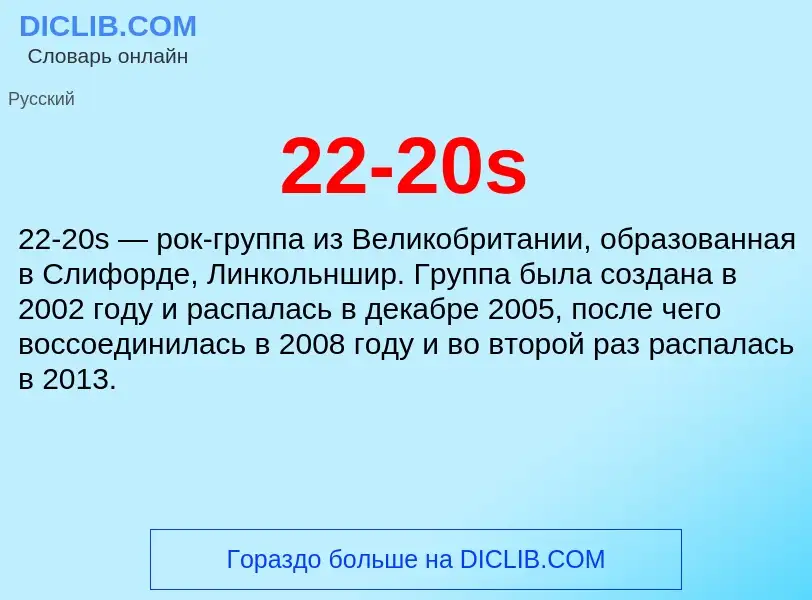 DICLIB.COM
Словарь онлайн

Русский

22-20s

22-20s — рок-группа из Великобритании, образованная в Слифорде, Линкольншир. Группа была создана в 2002 году и распалась в декабре 2005, после чего воссоединилась в 2008 году и во второй раз распалась в 2013.

Гораздо больше на DICLIB.COM